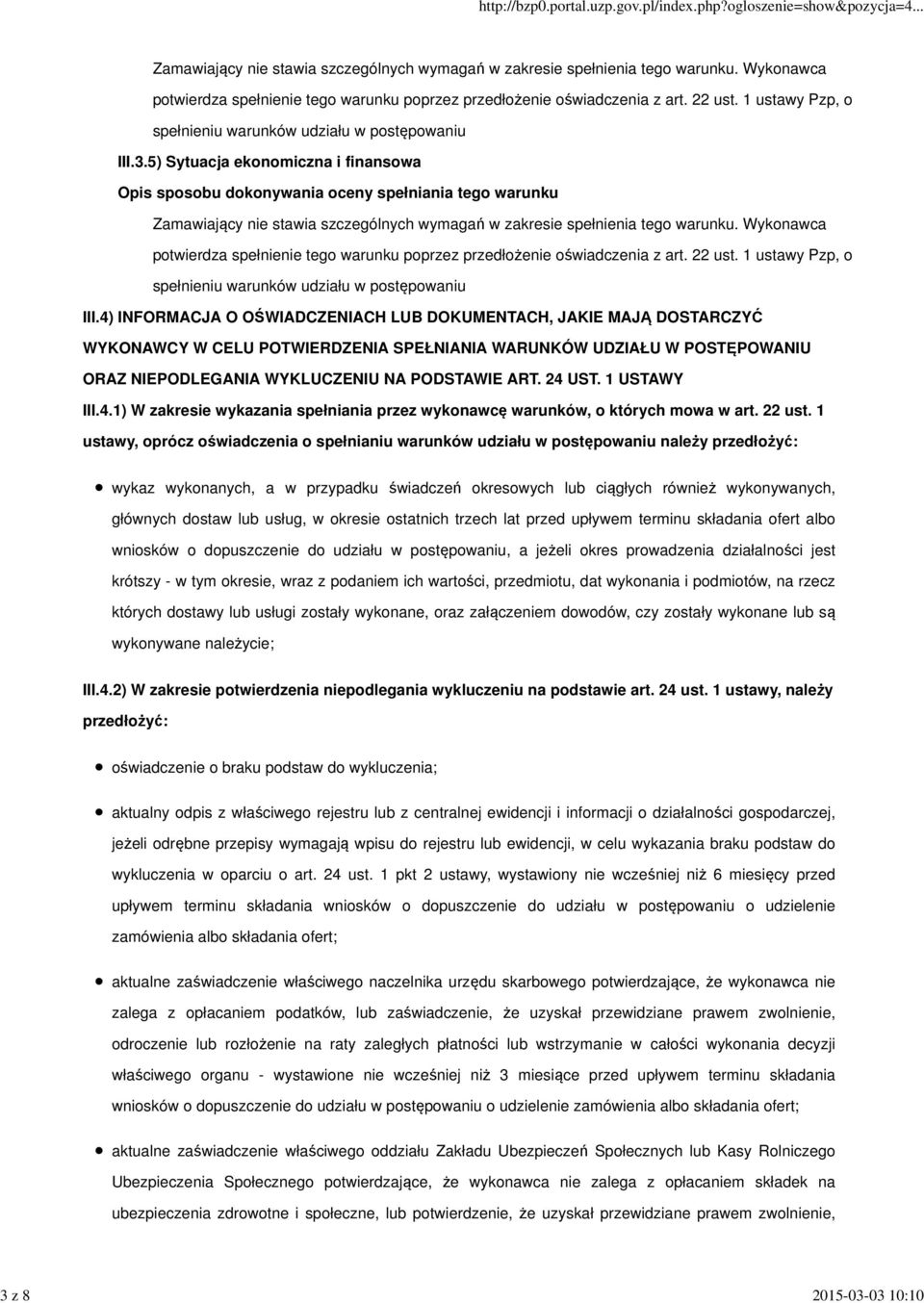 http://bzp0.portal.uzp.gov.pl/index.php?ogloszenie=show&pozycja=4...

Zamawiający nie stawia szczególnych wymagań w zakresie spełnienia tego warunku. Wykonawca potwierdza spełnienie tego warunku poprzez przedłożenie oświadczenia z art. 22 ust. 1 ustawy Pzp, o spełnieniu warunków udziału w postępowaniu

III.3.5) Sytuacja ekonomiczna i finansowa

Opis sposobu dokonywania oceny spełniania tego warunku

Zamawiający nie stawia szczególnych wymagań w zakresie spełnienia tego warunku. Wykonawca potwierdza spełnienie tego warunku poprzez przedłożenie oświadczenia z art. 22 ust. 1 ustawy Pzp, o spełnieniu warunków udziału w postępowaniu

III.4) INFORMACJA O OŚWIADCZENIACH LUB DOKUMENTACH, JAKIE MAJĄ DOSTARCZYĆ WYKONAWCY W CELU POTWIERDZENIA SPEŁNIANIA WARUNKÓW UDZIAŁU W POSTĘPOWANIU ORAZ NIEPODLEGANIA WYKLUCZENIU NA PODSTAWIE ART. 24 UST. 1 USTAWY

III.4.1) W zakresie wykazania spełniania przez wykonawcę warunków, o których mowa w art. 22 ust. 1 ustawy, oprócz oświadczenia o spełnianiu warunków udziału w postępowaniu należy przedłożyć:

wykaz wykonanych, a w przypadku świadczeń okresowych lub ciągłych również wykonywanych, głównych dostaw lub usług, w okresie ostatnich trzech lat przed upływem terminu składania ofert albo wniosków o dopuszczenie do udziału w postępowaniu, a jeżeli okres prowadzenia działalności jest krótszy - w tym okresie, wraz z podaniem ich wartości, przedmiotu, dat wykonania i podmiotów, na rzecz których dostawy lub usługi zostały wykonane, oraz załączeniem dowodów, czy zostały wykonane lub są wykonywane należycie;

III.4.2) W zakresie potwierdzenia niepodlegania wykluczeniu na podstawie art. 24 ust. 1 ustawy, należy przedłożyć:

oświadczenie o braku podstaw do wykluczenia;

aktualny odpis z właściwego rejestru lub z centralnej ewidencji i informacji o działalności gospodarczej, jeżeli odrębne przepisy wymagają wpisu do rejestru lub ewidencji, w celu wykazania braku podstaw do wykluczenia w oparciu o art. 24 ust. 1 pkt 2 ustawy, wystawiony nie wcześniej niż 6 miesięcy przed upływem terminu składania wniosków o dopuszczenie do udziału w postępowaniu o udzielenie zamówienia albo składania ofert;

aktualne zaświadczenie właściwego naczelnika urzędu skarbowego potwierdzające, że wykonawca nie zalega z opłacaniem podatków, lub zaświadczenie, że uzyskał przewidziane prawem zwolnienie, odroczenie lub rozłożenie na raty zaległych płatności lub wstrzymanie w całości wykonania decyzji właściwego organu - wystawione nie wcześniej niż 3 miesiące przed upływem terminu składania wniosków o dopuszczenie do udziału w postępowaniu o udzielenie zamówienia albo składania ofert;

aktualne zaświadczenie właściwego oddziału Zakładu Ubezpieczeń Społecznych lub Kasy Rolniczego Ubezpieczenia Społecznego potwierdzające, że wykonawca nie zalega z opłacaniem składek na ubezpieczenia zdrowotne i społeczne, lub potwierdzenie, że uzyskał przewidziane prawem zwolnienie,

3 z 8

2015-03-03 10:10